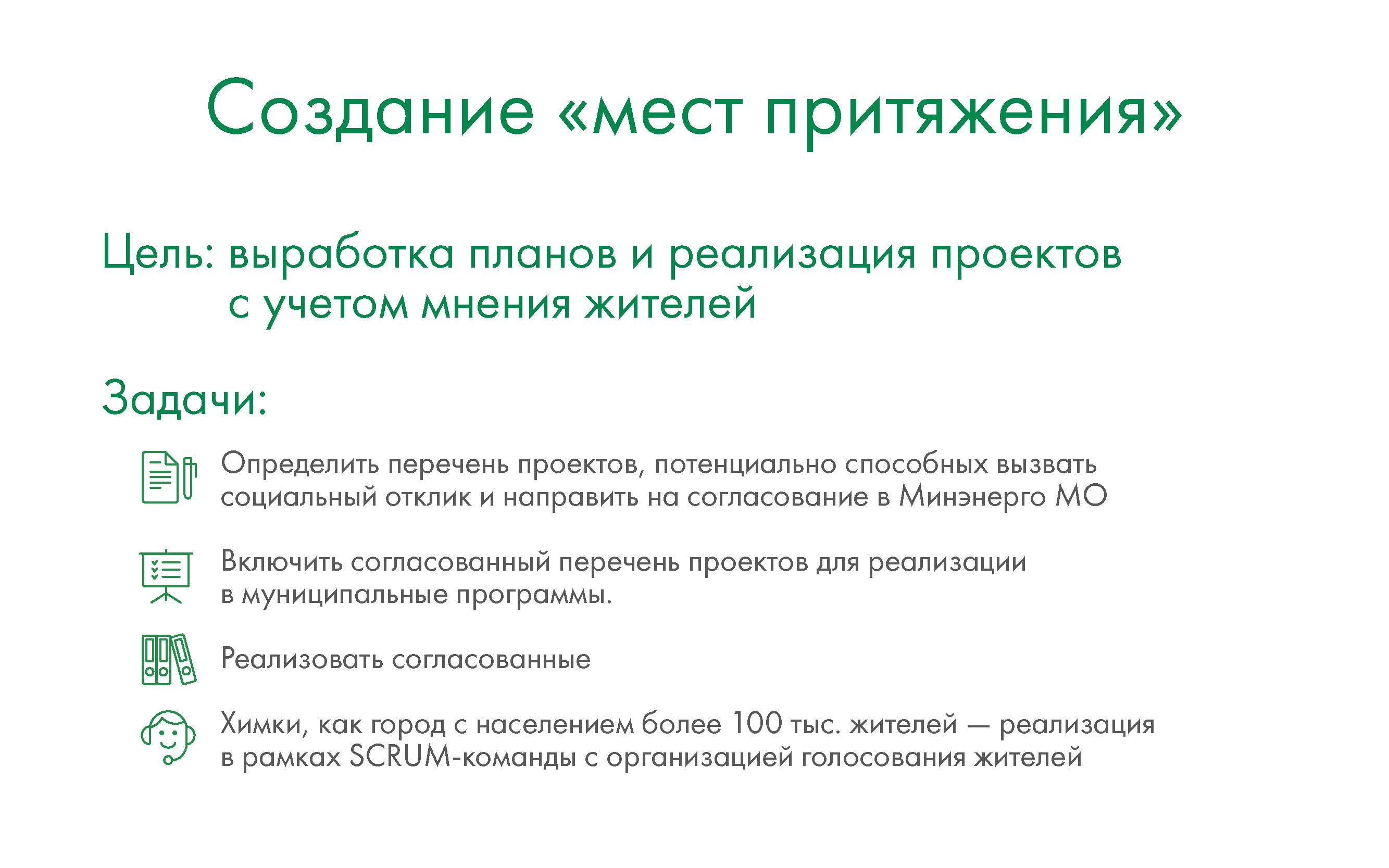 Создание «мест притяжения»

Цель: выработка планов и реализация проектов с учетом мнения жителей

Задачи:

Определить перечень проектов, потенциально способных вызвать социальный отклик и направить на согласование в Минэнерго МО

Включить согласованный перечень проектов для реализации в муниципальные программы.

Реализовать согласованные

Химки, как город с населением более 100 тыс. жителей — реализация в рамках SCRUM-команды с организацией голосования жителей